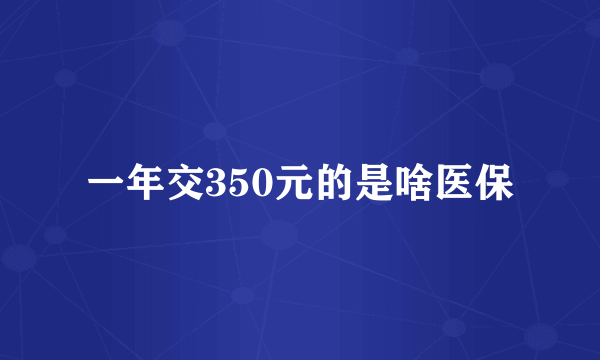 一年交350元的是啥医保